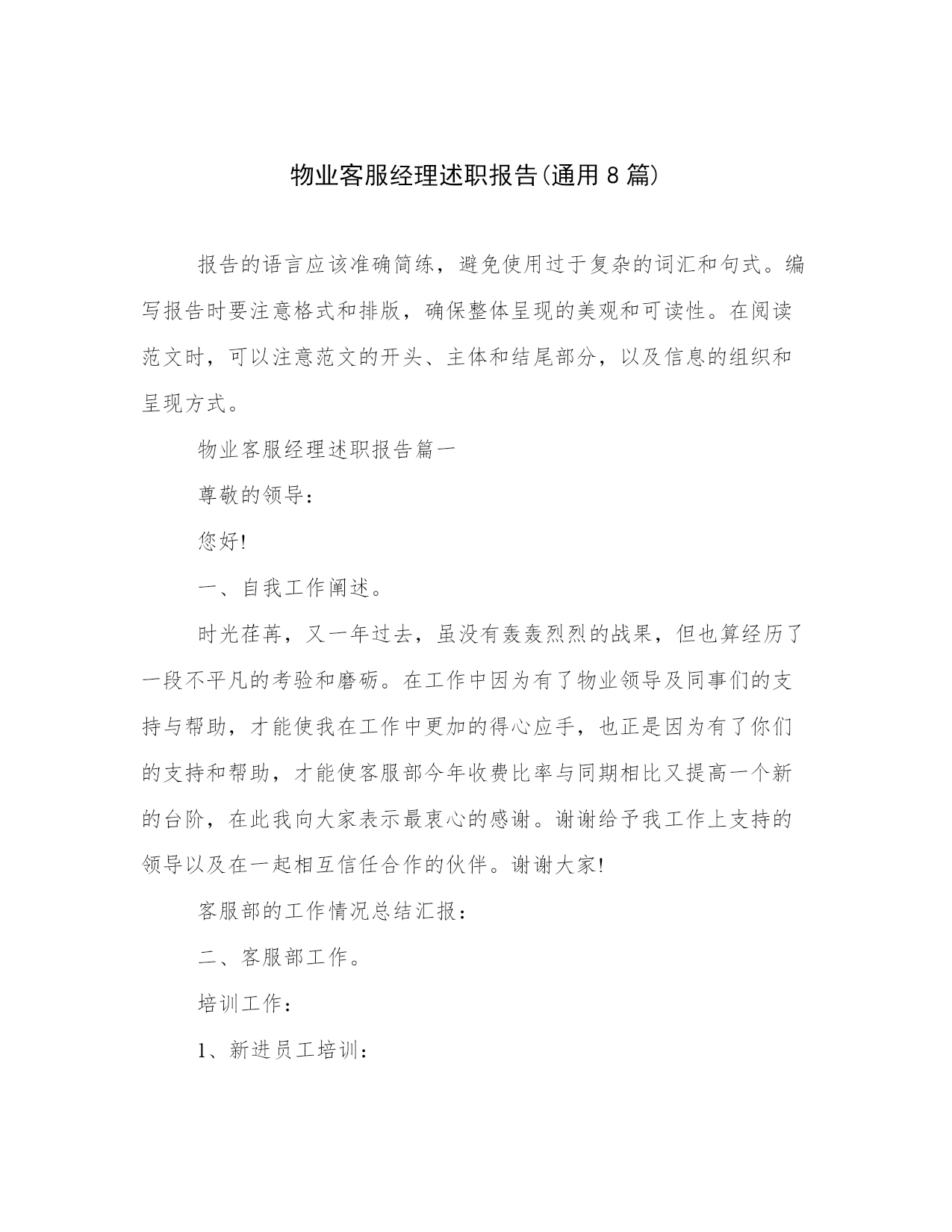 物业客服经理述职报告(通用8篇)

报告的语言应该准确简练，避免使用过于复杂的词汇和句式。编写报告时要注意格式和排版，确保整体呈现的美观和可读性。在阅读范文时，可以注意范文的开头、主体和结尾部分，以及信息的组织和呈现方式。

物业客服经理述职报告篇一

尊敬的领导：

您好!

一、自我工作阐述。

时光荏苒，又一年过去，虽没有轰轰烈烈的战果，但也算经历了一段不平凡的考验和磨砺。在工作中因为有了物业领导及同事们的支持与帮助，才能使我在工作中更加的得心应手，也正是因为有了你们的支持和帮助，才能使客服部今年收费比率与同期相比又提高一个新的台阶，在此我向大家表示最衷心的感谢。谢谢给予我工作上支持的领导以及在一起相互信任合作的伙伴。谢谢大家!

客服部的工作情况总结汇报：

二、客服部工作。

培训工作：

1、新进员工培训：